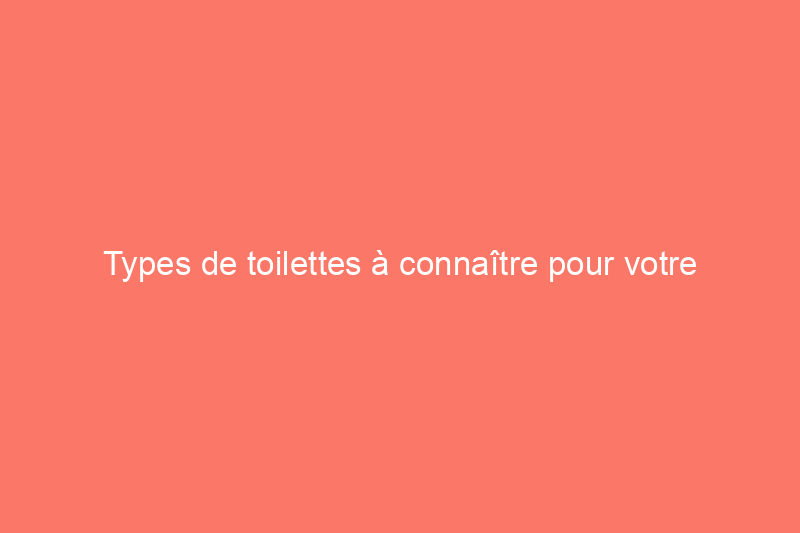 Types de toilettes à connaître pour votre